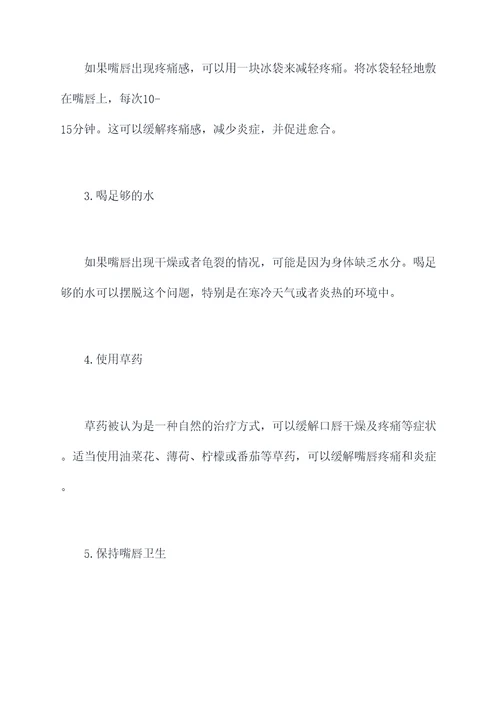 如果嘴唇出现疼痛感，可以用一块冰袋来减轻疼痛。将冰袋轻轻地敷在嘴唇上，每次10-15分钟。这可以缓解疼痛感，减少炎症，并促进愈合。

3.喝足够的水

如果嘴唇出现干燥或者龟裂的情况，可能是因为身体缺乏水分。喝足够的水可以摆脱这个问题，特别是在寒冷天气或者炎热的环境中。

4.使用草药

草药被认为是一种自然的治疗方式，可以缓解口唇干燥及疼痛等症状。适当使用油菜花、薄荷、柠檬或番茄等草药，可以缓解嘴唇疼痛和炎症。

5.保持嘴唇卫生